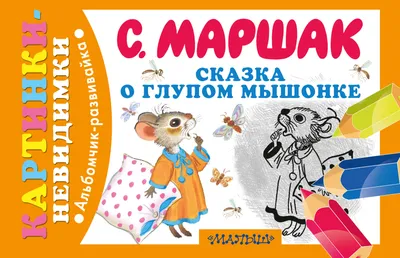 КАРТИНКИ-НЕВИДИМКИ
Альбомчик-развивайка

С. МАРШАК
СКАЗКА
О ГЛУПОМ МЫШОНКЕ

«МАЛЫШ»